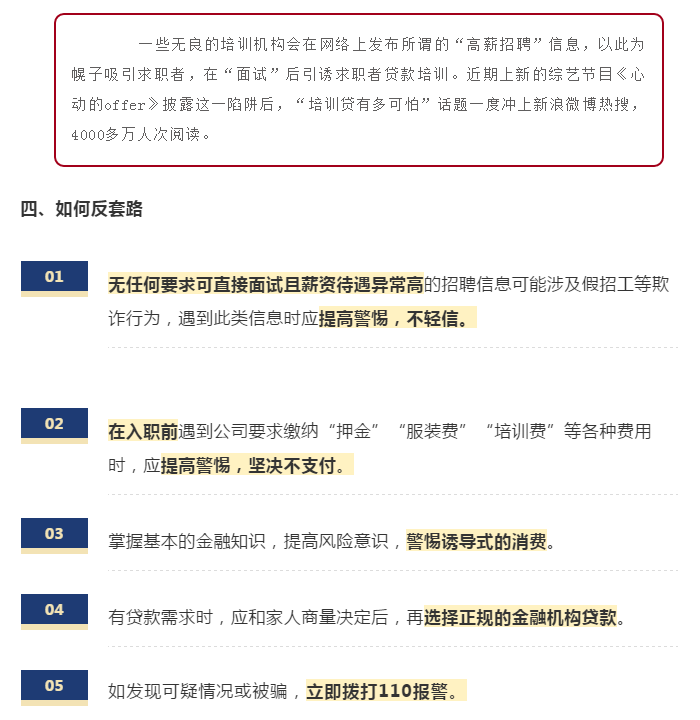 一些无良的培训机构会在网络上发布所谓的“高薪招聘”信息，以此为幌子吸引求职者，在“面试”后引诱求职者贷款培训。近期上新的综艺节目《心动的offer》披露这一陷阱后，“培训贷有多可怕”话题一度冲上新浪微博热搜，4000多万人次阅读。

四、如何反套路

01

无任何要求可直接面试且薪资待遇异常高的招聘信息可能涉及假招工等欺诈行为，遇到此类信息时应提高警惕，不轻信。

02

在入职前遇到公司要求缴纳“押金”“服装费”“培训费”等各种费用时，应提高警惕，坚决不支付。

03

掌握基本的金融知识，提高风险意识，警惕诱导式的消费。

04

有贷款需求时，应和家人商量决定后，再选择正规的金融机构贷款。

05

如发现可疑情况或被骗，立即拨打110报警。